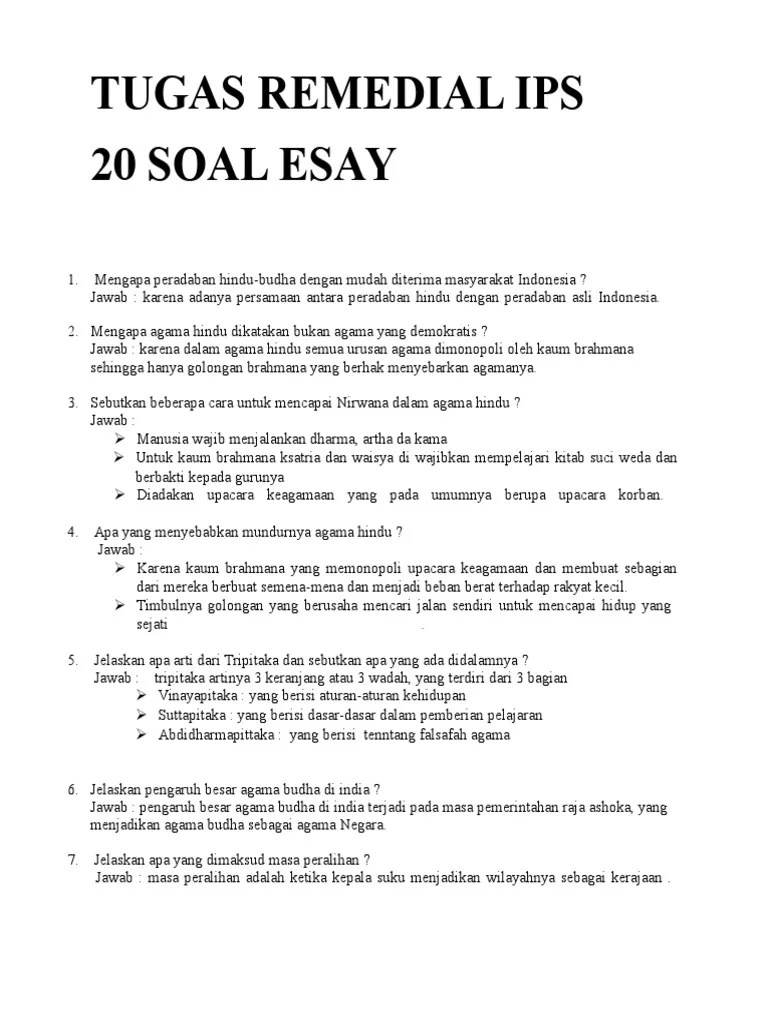 TUGAS REMEDIAL IPS
20 SOAL ESAY

1. Mengapa peradaban hindu-budha dengan mudah diterima masyarakat Indonesia ?
Jawab : karena adanya persamaan antara peradaban hindu dengan peradaban asli Indonesia.

2. Mengapa agama hindu dikatakan bukan agama yang demokratis ?
Jawab : karena dalam agama hindu semua urusan agama dimonopoli oleh kaum brahmana sehingga hanya golongan brahmana yang berhak menyebarkan agamanya.

3. Sebutkan beberapa cara untuk mencapai Nirwana dalam agama hindu ?
Jawab :
➢ Manusia wajib menjalankan dharma, artha da kama
➢ Untuk kaum brahmana ksatria dan waisya di wajibkan mempelajari kitab suci weda dan berbakti kepada gurunya
➢ Diadakan upacara keagamaan yang pada umumnya berupa upacara korban.

4. Apa yang menyebabkan mundurnya agama hindu ?
Jawab :
➢ Karena kaum brahmana yang memonopoli upacara keagamaan dan membuat sebagian dari mereka berbuat semena-mena dan menjadi beban berat terhadap rakyat kecil.
➢ Timbulnya golongan yang berusaha mencari jalan sendiri untuk mencapai hidup yang sejati .

5. Jelaskan apa arti dari Tripitaka dan sebutkan apa yang ada didalamnya ?
Jawab : tripitaka artinya 3 keranjang atau 3 wadah, yang terdiri dari 3 bagian
➢ Vinayapitaka : yang berisi aturan-aturan kehidupan
➢ Suttapitaka : yang berisi dasar-dasar dalam pemberian pelajaran
➢ Abdidharmapittaka : yang berisi tenntang falsafah agama

6. Jelaskan pengaruh besar agama budha di india ?
Jawab : pengaruh besar agama budha di india terjadi pada masa pemerintahan raja ashoka, yang menjadikan agama budha sebagai agama Negara.

7. Jelaskan apa yang dimaksud masa peralihan ?
Jawab : masa peralihan adalah ketika kepala suku menjadikan wilayahnya sebagai kerajaan .